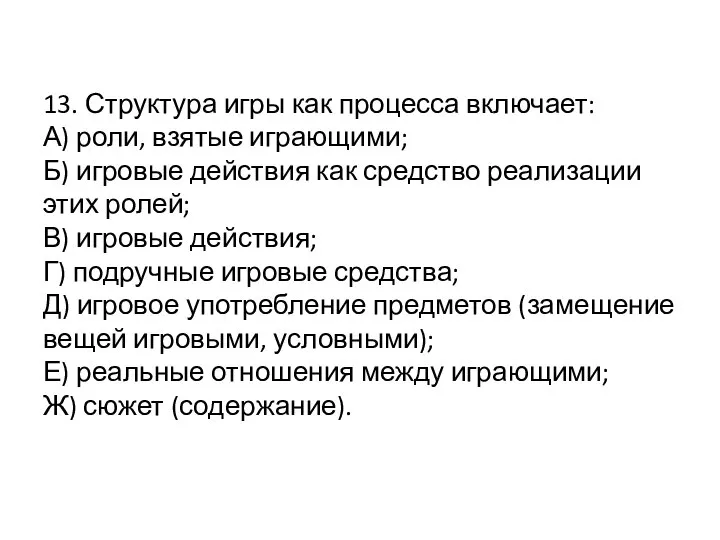 13. Структура игры как процесса включает:
А) роли, взятые играющими;
Б) игровые действия как средство реализации этих ролей;
В) игровые действия;
Г) подручные игровые средства;
Д) игровое употребление предметов (замещение вещей игровыми, условными);
Е) реальные отношения между играющими;
Ж) сюжет (содержание).